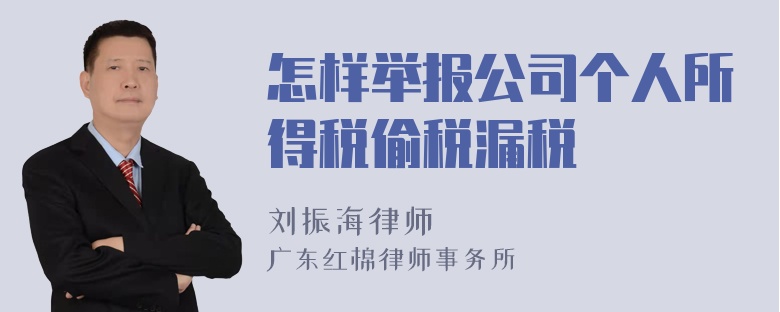 怎样举报公司个人所得税偷税漏税

刘振海律师
广东红棉律师事务所